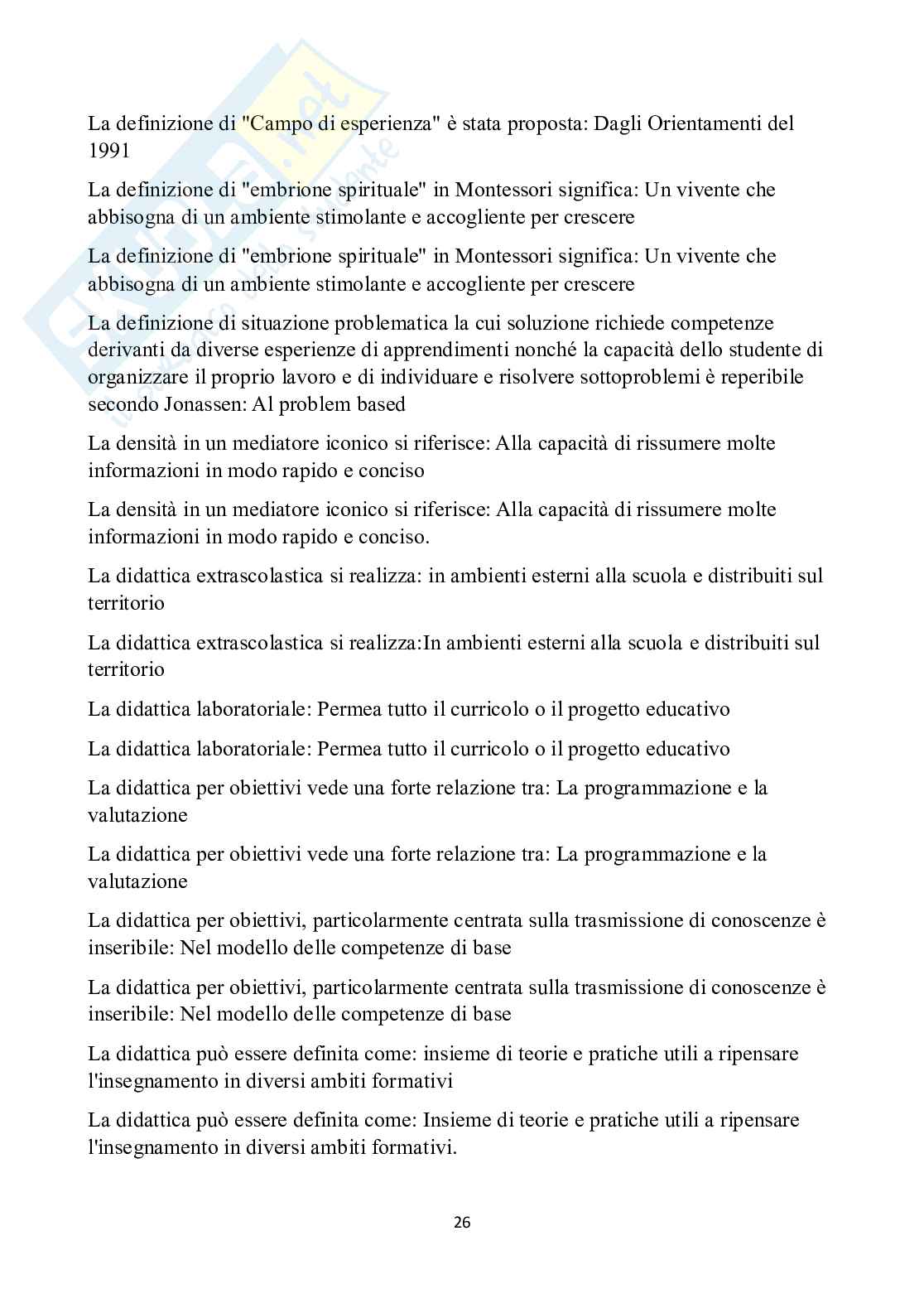 La definizione di "Campo di esperienza" è stata proposta: Dagli Orientamenti del 1991

La definizione di "embrione spirituale" in Montessori significa: Un vivente che abbisogna di un ambiente stimolante e accogliente per crescere

La definizione di "embrione spirituale" in Montessori significa: Un vivente che abbisogna di un ambiente stimolante e accogliente per crescere

La definizione di situazione problematica la cui soluzione richiede competenze derivanti da diverse esperienze di apprendimenti nonché la capacità dello studente di organizzare il proprio lavoro e di individuare e risolvere sottoproblemi è reperibile secondo Jonassen: Al problem based

La densità in un mediatore iconico si riferisce: Alla capacità di rissumere molte informazioni in modo rapido e conciso

La densità in un mediatore iconico si riferisce: Alla capacità di rissumere molte informazioni in modo rapido e conciso.

La didattica extrascolastica si realizza: in ambienti esterni alla scuola e distribuiti sul territorio

La didattica extrascolastica si realizza:In ambienti esterni alla scuola e distribuiti sul territorio

La didattica laboratoriale: Permea tutto il curricolo o il progetto educativo

La didattica laboratoriale: Permea tutto il curricolo o il progetto educativo

La didattica per obiettivi vede una forte relazione tra: La programmazione e la valutazione

La didattica per obiettivi vede una forte relazione tra: La programmazione e la valutazione

La didattica per obiettivi, particolarmente centrata sulla trasmissione di conoscenze è inseribile: Nel modello delle competenze di base

La didattica per obiettivi, particolarmente centrata sulla trasmissione di conoscenze è inseribile: Nel modello delle competenze di base

La didattica può essere definita come: insieme di teorie e pratiche utili a ripensare l'insegnamento in diversi ambiti formativi

La didattica può essere definita come: Insieme di teorie e pratiche utili a ripensare l'insegnamento in diversi ambiti formativi.

26